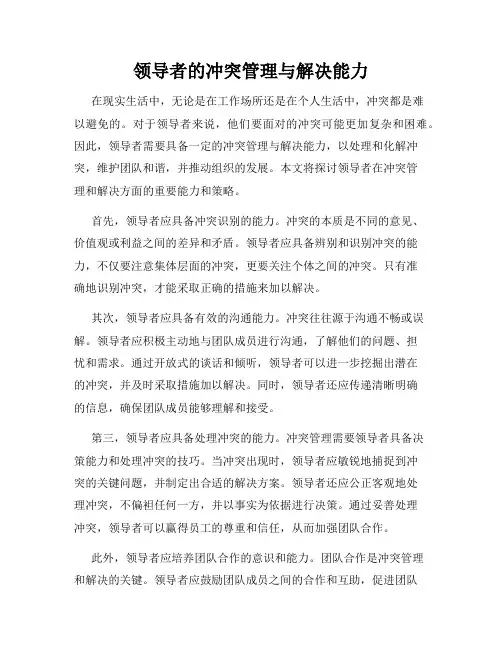 领导者的冲突管理与解决能力

在现实生活中，无论是在工作场所还是在个人生活中，冲突都是难以避免的。对于领导者来说，他们要面对的冲突可能更加复杂和困难。因此，领导者需要具备一定的冲突管理与解决能力，以处理和化解冲突，维护团队和谐，并推动组织的发展。本文将探讨领导者在冲突管理和解决方面的重要能力和策略。

首先，领导者应具备冲突识别的能力。冲突的本质是不同的意见、价值观或利益之间的差异和矛盾。领导者应具备辨别和识别冲突的能力，不仅要注意集体层面的冲突，更要关注个体之间的冲突。只有准确地识别冲突，才能采取正确的措施来加以解决。

其次，领导者应具备有效的沟通能力。冲突往往源于沟通不畅或误解。领导者应积极主动地与团队成员进行沟通，了解他们的问题、担忧和需求。通过开放式的谈话和倾听，领导者可以进一步挖掘出潜在的冲突，并及时采取措施加以解决。同时，领导者还应传递清晰明确的信息，确保团队成员能够理解和接受。

第三，领导者应具备处理冲突的能力。冲突管理需要领导者具备决策能力和处理冲突的技巧。当冲突出现时，领导者应敏锐地捕捉到冲突的关键问题，并制定出合适的解决方案。领导者还应公正客观地处理冲突，不偏袒任何一方，并以事实为依据进行决策。通过妥善处理冲突，领导者可以赢得员工的尊重和信任，从而加强团队合作。

此外，领导者应培养团队合作的意识和能力。团队合作是冲突管理和解决的关键。领导者应鼓励团队成员之间的合作和互助，促进团队